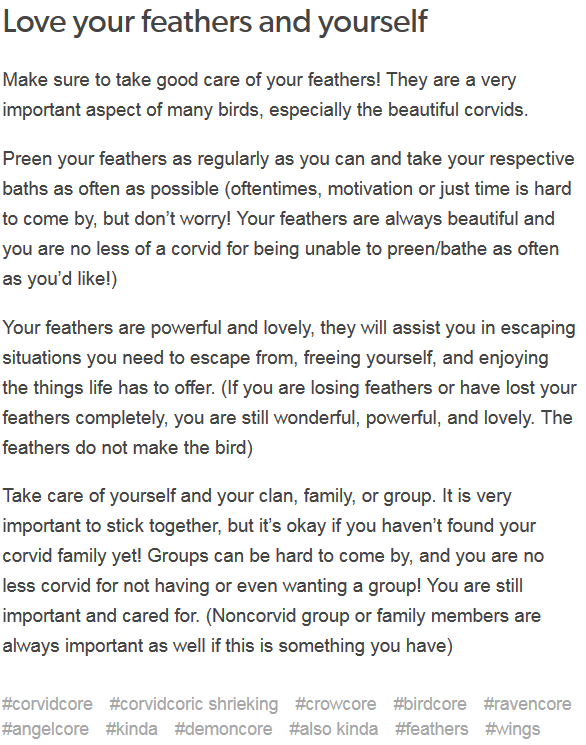 Love your feathers and yourself

Make sure to take good care of your feathers! They are a very important aspect of many birds, especially the beautiful corvids.

Preen your feathers as regularly as you can and take your respective baths as often as possible (oftentimes, motivation or just time is hard to come by, but don't worry! Your feathers are always beautiful and you are no less of a corvid for being unable to preen/bathe as often as you'd like!)

Your feathers are powerful and lovely, they will assist you in escaping situations you need to escape from, freeing yourself, and enjoying the things life has to offer. (If you are losing feathers or have lost your feathers completely, you are still wonderful, powerful, and lovely. The feathers do not make the bird)

Take care of yourself and your clan, family, or group. It is very important to stick together, but it's okay if you haven't found your corvid family yet! Groups can be hard to come by, and you are no less corvid for not having or even wanting a group! You are still important and cared for. (Noncorvid group or family members are always important as well if this is something you have)

#corvidcore #corvidcoric shrieking #crowcore #birdcore #ravencore #angelcore #kinda #demoncore #also kinda #feathers #wings